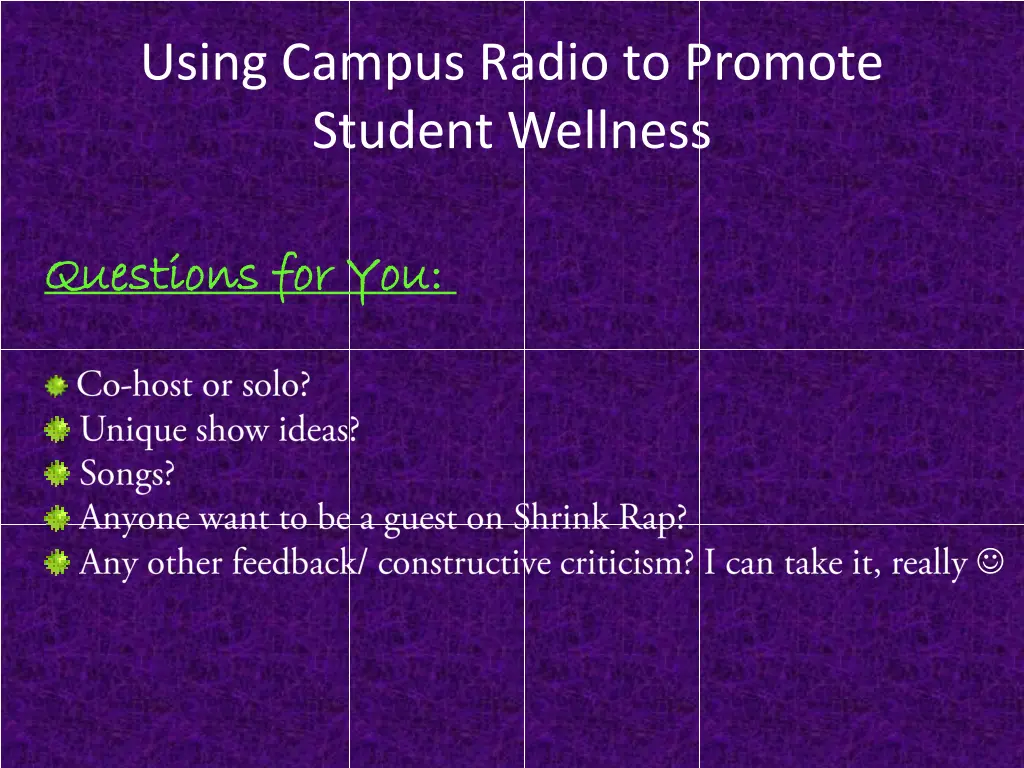 Using Campus Radio to Promote Student Wellness

Questions for You:

Co-host or solo?
Unique show ideas?
Songs?
Anyone want to be a guest on Shrink Rap?
Any other feedback/ constructive criticism? I can take it, really ☺